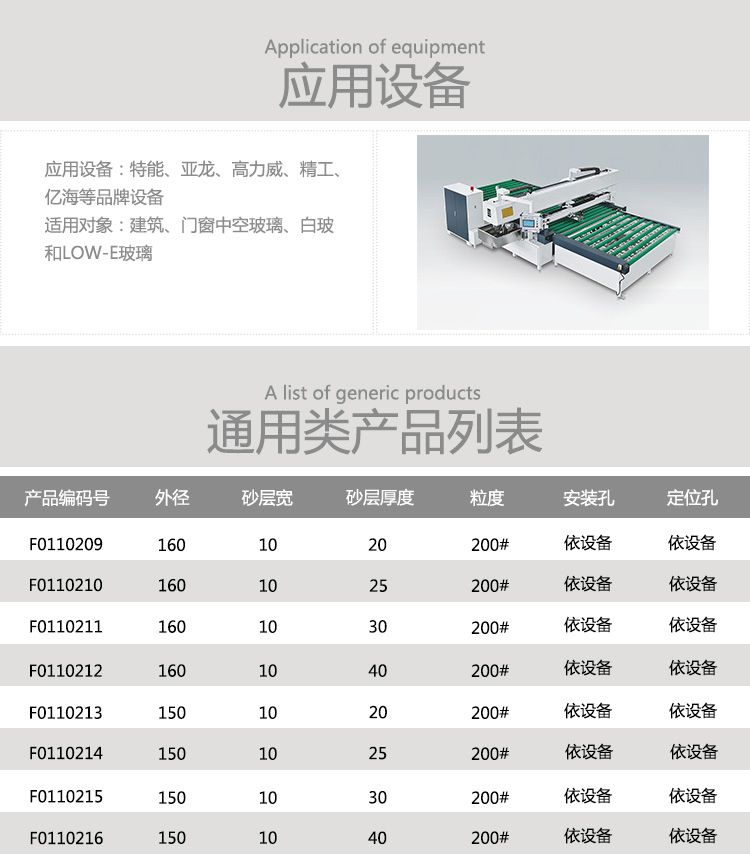 Application of equipment
应用设备

应用设备：特能、亚龙、高力威、精工、亿海等品牌设备
适用对象：建筑、门窗中空玻璃、白玻和LOW-E玻璃

A list of generic products
通用类产品列表

| 产品编码号 | 外径 | 砂层宽 | 砂层厚度 | 粒度 | 安装孔 | 定位孔 |
|---|---|---|---|---|---|---|
| F0110209 | 160 | 10 | 20 | 200# | 依设备 | 依设备 |
| F0110210 | 160 | 10 | 25 | 200# | 依设备 | 依设备 |
| F0110211 | 160 | 10 | 30 | 200# | 依设备 | 依设备 |
| F0110212 | 160 | 10 | 40 | 200# | 依设备 | 依设备 |
| F0110213 | 150 | 10 | 20 | 200# | 依设备 | 依设备 |
| F0110214 | 150 | 10 | 25 | 200# | 依设备 | 依设备 |
| F0110215 | 150 | 10 | 30 | 200# | 依设备 | 依设备 |
| F0110216 | 150 | 10 | 40 | 200# | 依设备 | 依设备 |